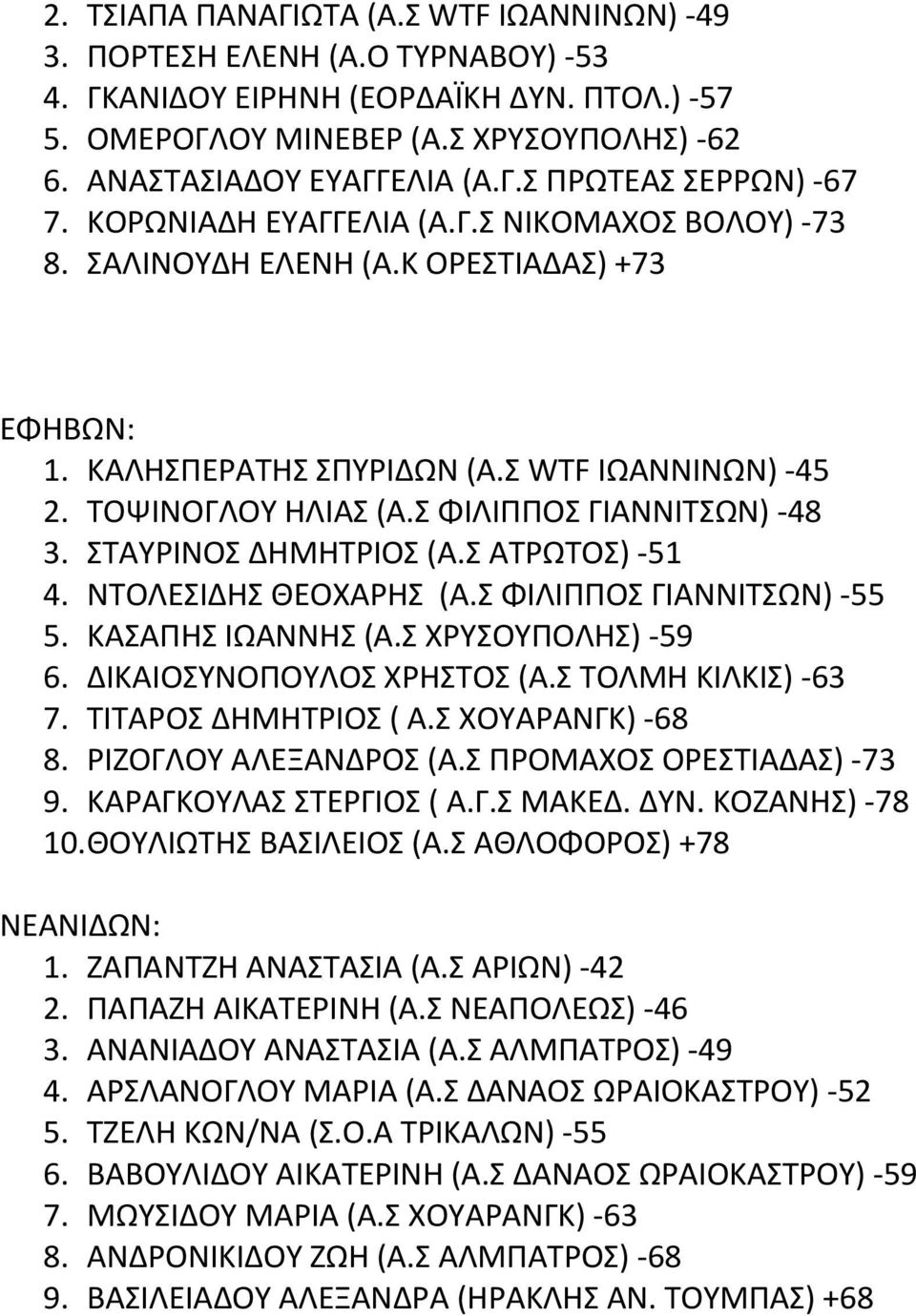 2. ΤΣΙΑΠΑ ΠΑΝΑΓΙΩΤΑ (Α.Σ WTF ΙΩΑΝΝΙΝΩΝ) -49
3. ΠΟΡΤΕΣΗ ΕΛΕΝΗ (Α.Ο ΤΥΡΝΑΒΟΥ) -53
4. ΓΚΑΝΙΔΟΥ ΕΙΡΗΝΗ (ΕΟΡΔΑΪΚΗ ΔΥΝ. ΠΤΟΛ.) -57
5. ΟΜΕΡΟΓΛΟΥ ΜΙΝΕΒΕΡ (Α.Σ ΧΡΥΣΟΥΠΟΛΗΣ) -62
6. ΑΝΑΣΤΑΣΙΑΔΟΥ ΕΥΑΓΓΕΛΙΑ (Α.Γ.Σ ΠΡΩΤΕΑΣ ΣΕΡΡΩΝ) -67
7. ΚΟΡΩΝΙΑΔΗ ΕΥΑΓΓΕΛΙΑ (Α.Γ.Σ ΝΙΚΟΜΑΧΟΣ ΒΟΛΟΥ) -73
8. ΣΑΛΙΝΟΥΔΗ ΕΛΕΝΗ (Α.Κ ΟΡΕΣΤΙΑΔΑΣ) +73

ΕΦΗΒΩΝ:
1. ΚΑΛΗΣΠΕΡΑΤΗΣ ΣΠΥΡΙΔΩΝ (Α.Σ WTF ΙΩΑΝΝΙΝΩΝ) -45
2. ΤΟΨΙΝΟΓΛΟΥ ΗΛΙΑΣ (Α.Σ ΦΙΛΙΠΠΟΣ ΓΙΑΝΝΙΤΣΩΝ) -48
3. ΣΤΑΥΡΙΝΟΣ ΔΗΜΗΤΡΙΟΣ (Α.Σ ΑΤΡΩΤΟΣ) -51
4. ΝΤΟΛΕΣΙΔΗΣ ΘΕΟΧΑΡΗΣ (Α.Σ ΦΙΛΙΠΠΟΣ ΓΙΑΝΝΙΤΣΩΝ) -55
5. ΚΑΣΑΠΗΣ ΙΩΑΝΝΗΣ (Α.Σ ΧΡΥΣΟΥΠΟΛΗΣ) -59
6. ΔΙΚΑΙΟΣΥΝΟΠΟΥΛΟΣ ΧΡΗΣΤΟΣ (Α.Σ ΤΟΛΜΗ ΚΙΛΚΙΣ) -63
7. ΤΙΤΑΡΟΣ ΔΗΜΗΤΡΙΟΣ ( Α.Σ ΧΟΥΑΡΑΝΓΚ) -68
8. ΡΙΖΟΓΛΟΥ ΑΛΕΞΑΝΔΡΟΣ (Α.Σ ΠΡΟΜΑΧΟΣ ΟΡΕΣΤΙΑΔΑΣ) -73
9. ΚΑΡΑΓΚΟΥΛΑΣ ΣΤΕΡΓΙΟΣ ( Α.Γ.Σ ΜΑΚΕΔ. ΔΥΝ. ΚΟΖΑΝΗΣ) -78
10. ΘΟΥΛΙΩΤΗΣ ΒΑΣΙΛΕΙΟΣ (Α.Σ ΑΘΛΟΦΟΡΟΣ) +78

ΝΕΑΝΙΔΩΝ:
1. ΖΑΠΑΝΤΖΗ ΑΝΑΣΤΑΣΙΑ (Α.Σ ΑΡΙΩΝ) -42
2. ΠΑΠΑΖΗ ΑΙΚΑΤΕΡΙΝΗ (Α.Σ ΝΕΑΠΟΛΕΩΣ) -46
3. ΑΝΑΝΙΑΔΟΥ ΑΝΑΣΤΑΣΙΑ (Α.Σ ΑΛΜΠΑΤΡΟΣ) -49
4. ΑΡΣΛΑΝΟΓΛΟΥ ΜΑΡΙΑ (Α.Σ ΔΑΝΑΟΣ ΩΡΑΙΟΚΑΣΤΡΟΥ) -52
5. ΤΖΕΛΗ ΚΩΝ/ΝΑ (Σ.Ο.Α ΤΡΙΚΑΛΩΝ) -55
6. ΒΑΒΟΥΛΙΔΟΥ ΑΙΚΑΤΕΡΙΝΗ (Α.Σ ΔΑΝΑΟΣ ΩΡΑΙΟΚΑΣΤΡΟΥ) -59
7. ΜΩΥΣΙΔΟΥ ΜΑΡΙΑ (Α.Σ ΧΟΥΑΡΑΝΓΚ) -63
8. ΑΝΔΡΟΝΙΚΙΔΟΥ ΖΩΗ (Α.Σ ΑΛΜΠΑΤΡΟΣ) -68
9. ΒΑΣΙΛΕΙΑΔΟΥ ΑΛΕΞΑΝΔΡΑ (ΗΡΑΚΛΗΣ ΑΝ. ΤΟΥΜΠΑΣ) +68